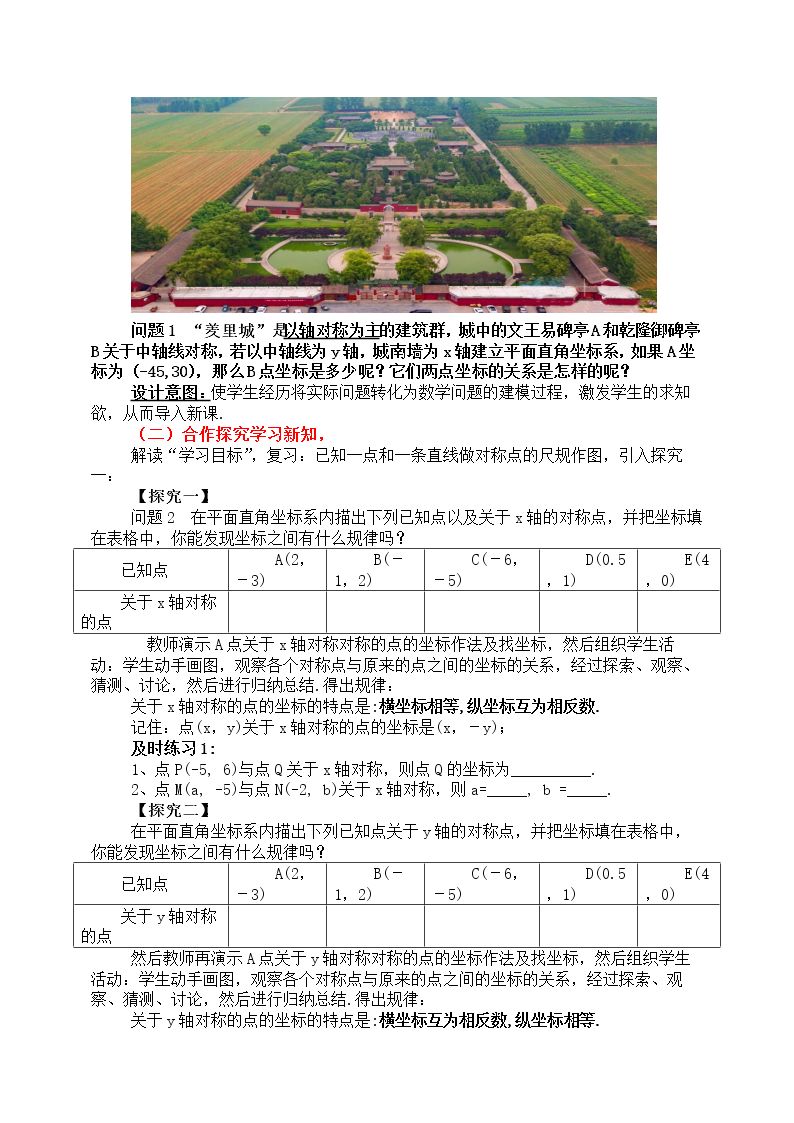 问题1 “羑里城”是以轴对称为主的建筑群，城中的文王易碑亭A和乾隆御碑亭B关于中轴线对称，若以中轴线为y轴，城南墙为x轴建立平面直角坐标系，如果A坐标为(-45,30)，那么B点坐标是多少呢？它们两点坐标的关系是怎样的呢？

设计意图：使学生经历将实际问题转化为数学问题的建模过程，激发学生的求知欲，从而导入新课.

（二）合作探究学习新知，

解读“学习目标”，复习：已知一点和一条直线做对称点的尺规作图，引入探究一：

【探究一】

问题2 在平面直角坐标系内描出下列已知点以及关于x轴的对称点，并把坐标填在表格中，你能发现坐标之间有什么规律吗？

| 已知点 | A(2，-3) | B(-1，2) | C(-6，-5) | D(0.5，1) | E(4，0) |
|---|---|---|---|---|---|
| 关于x轴对称的点 | | | | | |

教师演示A点关于x轴对称对称的点的坐标作法及找坐标，然后组织学生活动：学生动手画图，观察各个对称点与原来的点之间的坐标的关系，经过探索、观察、猜测、讨论，然后进行归纳总结.得出规律：

关于x轴对称的点的坐标的特点是:横坐标相等,纵坐标互为相反数.

记住：点(x，y)关于x轴对称的点的坐标是(x，-y)；

及时练习1：

1、点P(-5，6)与点Q关于x轴对称，则点Q的坐标为____.

2、点M(a，-5)与点N(-2，b)关于x轴对称，则a=____，b =____.

【探究二】

在平面直角坐标系内描出下列已知点关于y轴的对称点，并把坐标填在表格中，你能发现坐标之间有什么规律吗？

| 已知点 | A(2，-3) | B(-1，2) | C(-6，-5) | D(0.5，1) | E(4，0) |
|---|---|---|---|---|---|
| 关于y轴对称的点 | | | | | |

然后教师再演示A点关于y轴对称对称的点的坐标作法及找坐标，然后组织学生活动：学生动手画图，观察各个对称点与原来的点之间的坐标的关系，经过探索、观察、猜测、讨论，然后进行归纳总结.得出规律：

关于y轴对称的点的坐标的特点是:横坐标互为相反数,纵坐标相等.